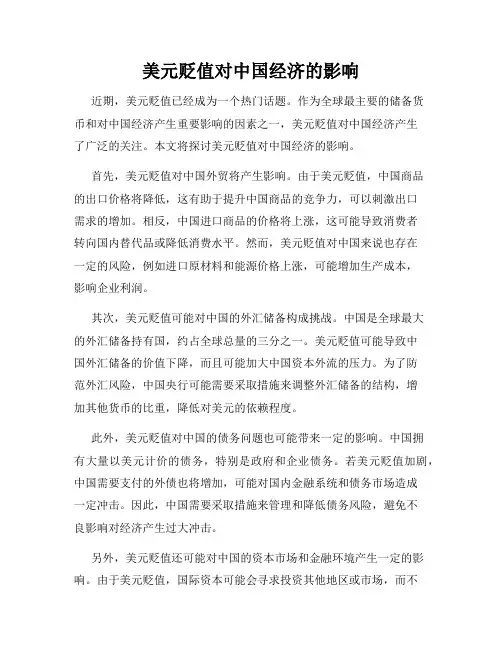 美元贬值对中国经济的影响

近期，美元贬值已经成为一个热门话题。作为全球最主要的储备货币和对中国经济产生重要影响的因素之一，美元贬值对中国经济产生了广泛的关注。本文将探讨美元贬值对中国经济的影响。

首先，美元贬值对中国外贸将产生影响。由于美元贬值，中国商品的出口价格将降低，这有助于提升中国商品的竞争力，可以刺激出口需求的增加。相反，中国进口商品的价格将上涨，这可能导致消费者转向国内替代品或降低消费水平。然而，美元贬值对中国来说也存在一定的风险，例如进口原材料和能源价格上涨，可能增加生产成本，影响企业利润。

其次，美元贬值可能对中国的外汇储备构成挑战。中国是全球最大的外汇储备持有国，约占全球总量的三分之一。美元贬值可能导致中国外汇储备的价值下降，而且可能加大中国资本外流的压力。为了防范外汇风险，中国央行可能需要采取措施来调整外汇储备的结构，增加其他货币的比重，降低对美元的依赖程度。

此外，美元贬值对中国的债务问题也可能带来一定的影响。中国拥有大量以美元计价的债务，特别是政府和企业债务。若美元贬值加剧，中国需要支付的外债也将增加，可能对国内金融系统和债务市场造成一定冲击。因此，中国需要采取措施来管理和降低债务风险，避免不良影响对经济产生过大冲击。

另外，美元贬值还可能对中国的资本市场和金融环境产生一定的影响。由于美元贬值，国际资本可能会寻求投资其他地区或市场，而不